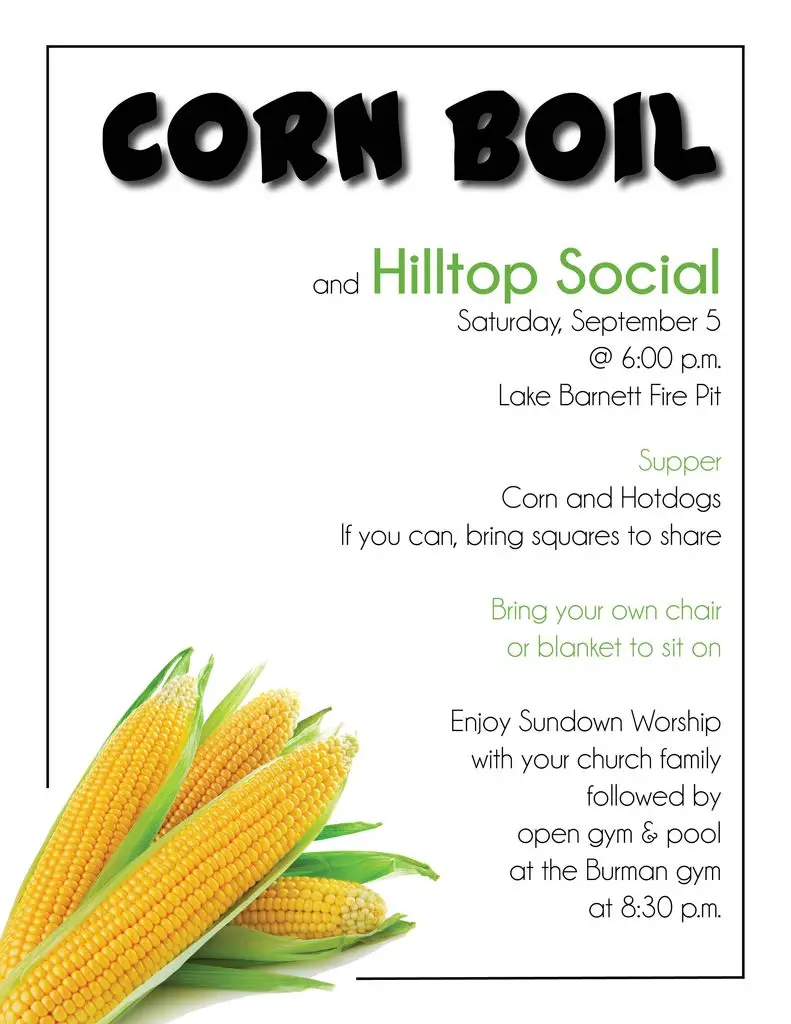 CORN BOIL

and Hilltop Social
Saturday, September 5
@ 6:00 p.m.
Lake Barnett Fire Pit

Supper
Corn and Hotdogs
If you can, bring squares to share

Bring your own chair
or blanket to sit on

Enjoy Sundown Worship
with your church family
followed by
open gym & pool
at the Burman gym
at 8:30 p.m.